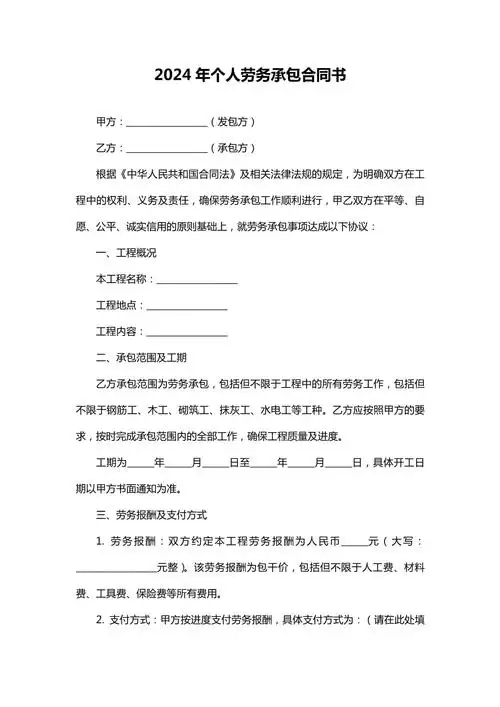 2024 年个人劳务承包合同书

甲方：________________（发包方）

乙方：________________（承包方）

根据《中华人民共和国合同法》及相关法律法规的规定，为明确双方在工程中的权利、义务及责任，确保劳务承包工作顺利进行，甲乙双方在平等、自愿、公平、诚实信用的原则基础上，就劳务承包事项达成以下协议：

一、工程概况

本工程名称：________________

工程地点：________________

工程内容：________________

二、承包范围及工期

乙方承包范围为劳务承包，包括但不限于工程中的所有劳务工作，包括但不限于钢筋工、木工、砌筑工、抹灰工、水电工等工种。乙方应按照甲方的要求，按时完成承包范围内的全部工作，确保工程质量及进度。

工期为_____年_____月_____日至_____年_____月_____日，具体开工日期以甲方书面通知为准。

三、劳务报酬及支付方式

1. 劳务报酬：双方约定本工程劳务报酬为人民币_____元（大写：________________元整）。该劳务报酬为包干价，包括但不限于人工费、材料费、工具费、保险费等所有费用。

2. 支付方式：甲方按进度支付劳务报酬，具体支付方式为：（请在此处填